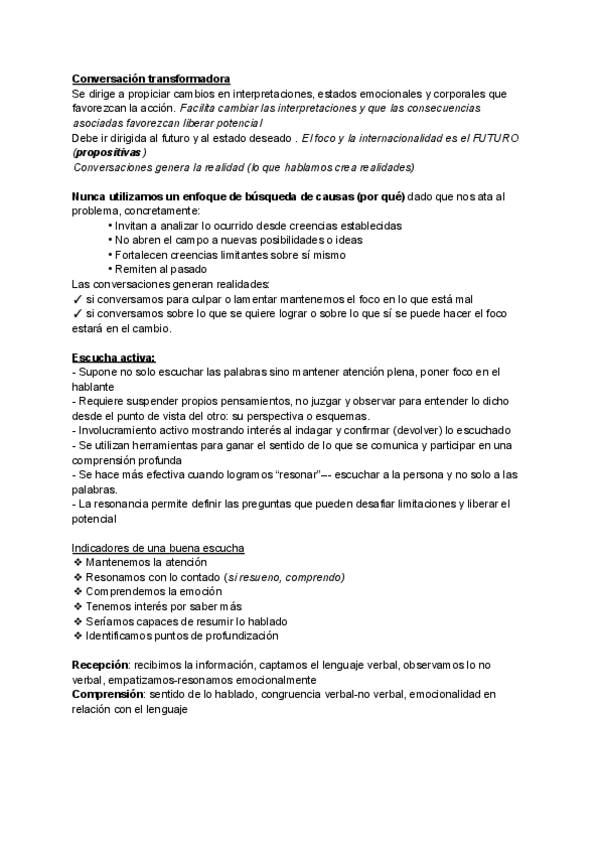 Conversación transformadora
Se dirige a propiciar cambios en interpretaciones, estados emocionales y corporales que favorezcan la acción. Facilita cambiar las interpretaciones y que las consecuencias asociadas favorezcan liberar potencial
Debe ir dirigida al futuro y al estado deseado . El foco y la internacionalidad es el FUTURO (propositivas)
Conversaciones genera la realidad (lo que hablamos crea realidades)

Nunca utilizamos un enfoque de búsqueda de causas (por qué) dado que nos ata al problema, concretamente:
• Invitan a analizar lo ocurrido desde creencias establecidas
• No abren el campo a nuevas posibilidades o ideas
• Fortalecen creencias limitantes sobre sí mismo
• Remiten al pasado
Las conversaciones generan realidades:
✓ si conversamos para culpar o lamentar mantenemos el foco en lo que está mal
✓ si conversamos sobre lo que se quiere lograr o sobre lo que sí se puede hacer el foco estará en el cambio.

Escucha activa:
- Supone no solo escuchar las palabras sino mantener atención plena, poner foco en el hablante
- Requiere suspender propios pensamientos, no juzgar y observar para entender lo dicho desde el punto de vista del otro: su perspectiva o esquemas.
- Involucramiento activo mostrando interés al indagar y confirmar (devolver) lo escuchado
- Se utilizan herramientas para ganar el sentido de lo que se comunica y participar en una comprensión profunda
- Se hace más efectiva cuando logramos "resonar"–- escuchar a la persona y no solo a las palabras.
- La resonancia permite definir las preguntas que pueden desafiar limitaciones y liberar el potencial

Indicadores de una buena escucha
❖ Mantenemos la atención
❖ Resonamos con lo contado (si resueno, comprendo)
❖ Comprendemos la emoción
❖ Tenemos interés por saber más
❖ Seríamos capaces de resumir lo hablado
❖ Identificamos puntos de profundización

Recepción: recibimos la información, captamos el lenguaje verbal, observamos lo no verbal, empatizamos-resonamos emocionalmente
Comprensión: sentido de lo hablado, congruencia verbal-no verbal, emocionalidad en relación con el lenguaje